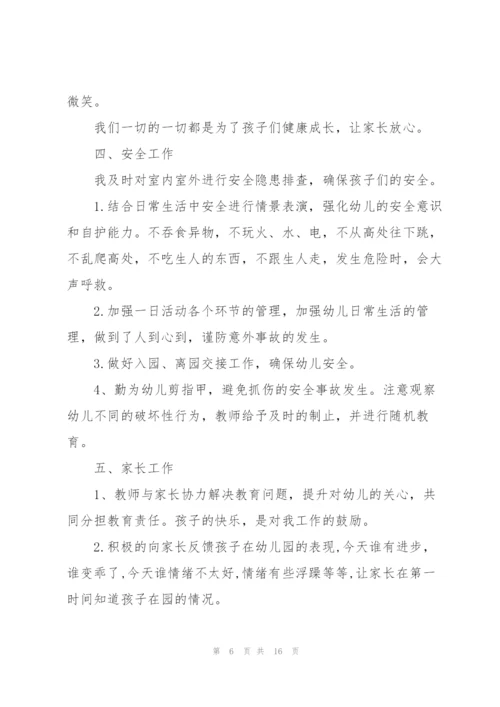 微笑。

我们一切的一切都是为了孩子们健康成长，让家长放心。

四、安全工作

我及时对室内室外进行安全隐患排查，确保孩子们的安全。

1.结合日常生活中安全进行情景表演，强化幼儿的安全意识和自护能力。不吞食异物，不玩火、水、电，不从高处往下跳，不乱爬高处，不吃生人的东西，不跟生人走，发生危险时，会大声呼救。

2.加强一日活动各个环节的管理，加强幼儿日常生活的管理，做到了人到心到，谨防意外事故的发生。

3.做好入园、离园交接工作，确保幼儿安全。

4、勤为幼儿剪指甲，避免抓伤的安全事故发生。注意观察幼儿不同的破坏性行为，教师给予及时的制止，并进行随机教育。

五、家长工作

1、教师与家长协力解决教育问题，提升对幼儿的关心，共同分担教育责任。孩子的快乐，是对我工作的鼓励。

2.积极的向家长反馈孩子在幼儿园的表现,今天谁有进步，谁变乖了,今天谁情绪不太好,情绪有些浮躁等等,让家长在第一时间知道孩子在园的情况。

第 6 页 共 16 页